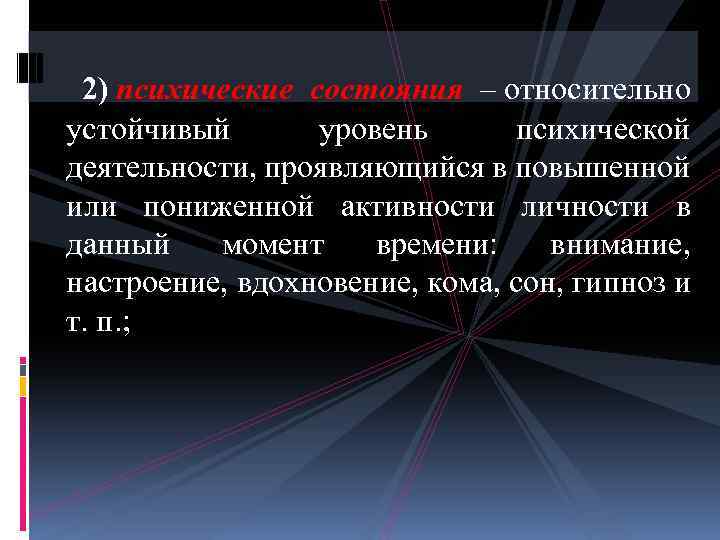 2) психические состояния – относительно устойчивый уровень психической деятельности, проявляющийся в повышенной или пониженной активности личности в данный момент времени: внимание, настроение, вдохновение, кома, сон, гипноз и т. п.;